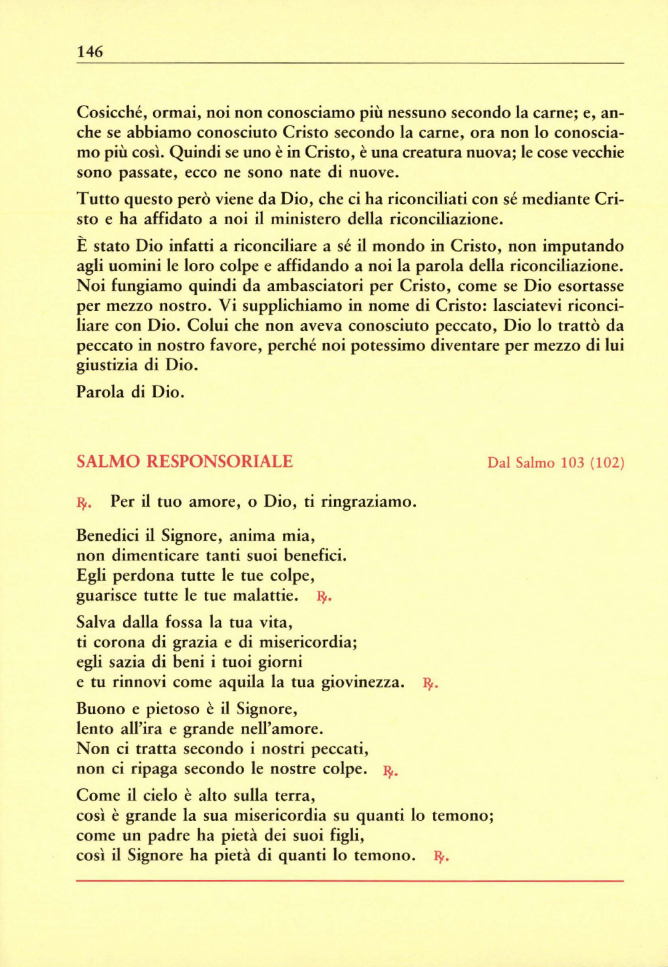 146

Cosicché, ormai, noi non conosciamo più nessuno secondo la carne; e, anche se abbiamo conosciuto Cristo secondo la carne, ora non lo conosciamo più così. Quindi se uno è in Cristo, è una creatura nuova; le cose vecchie sono passate, ecco ne sono nate di nuove.

Tutto questo però viene da Dio, che ci ha riconciliati con sé mediante Cristo e ha affidato a noi il ministero della riconciliazione.

È stato Dio infatti a riconciliare a sé il mondo in Cristo, non imputando agli uomini le loro colpe e affidando a noi la parola della riconciliazione. Noi fungiamo quindi da ambasciatori per Cristo, come se Dio esortasse per mezzo nostro. Vi supplichiamo in nome di Cristo: lasciatevi riconciliare con Dio. Colui che non aveva conosciuto peccato, Dio lo trattò da peccato in nostro favore, perché noi potessimo diventare per mezzo di lui giustizia di Dio.

Parola di Dio.

SALMO RESPONSORIALE Dal Salmo 103 (102)

℟. Per il tuo amore, o Dio, ti ringraziamo.

Benedici il Signore, anima mia,
non dimenticare tanti suoi benefici.
Egli perdona tutte le tue colpe,
guarisce tutte le tue malattie. ℟.

Salva dalla fossa la tua vita,
ti corona di grazia e di misericordia;
egli sazia di beni i tuoi giorni
e tu rinnovi come aquila la tua giovinezza. ℟.

Buono e pietoso è il Signore,
lento all'ira e grande nell'amore.
Non ci tratta secondo i nostri peccati,
non ci ripaga secondo le nostre colpe. ℟.

Come il cielo è alto sulla terra,
così è grande la sua misericordia su quanti lo temono;
come un padre ha pietà dei suoi figli,
così il Signore ha pietà di quanti lo temono. ℟.